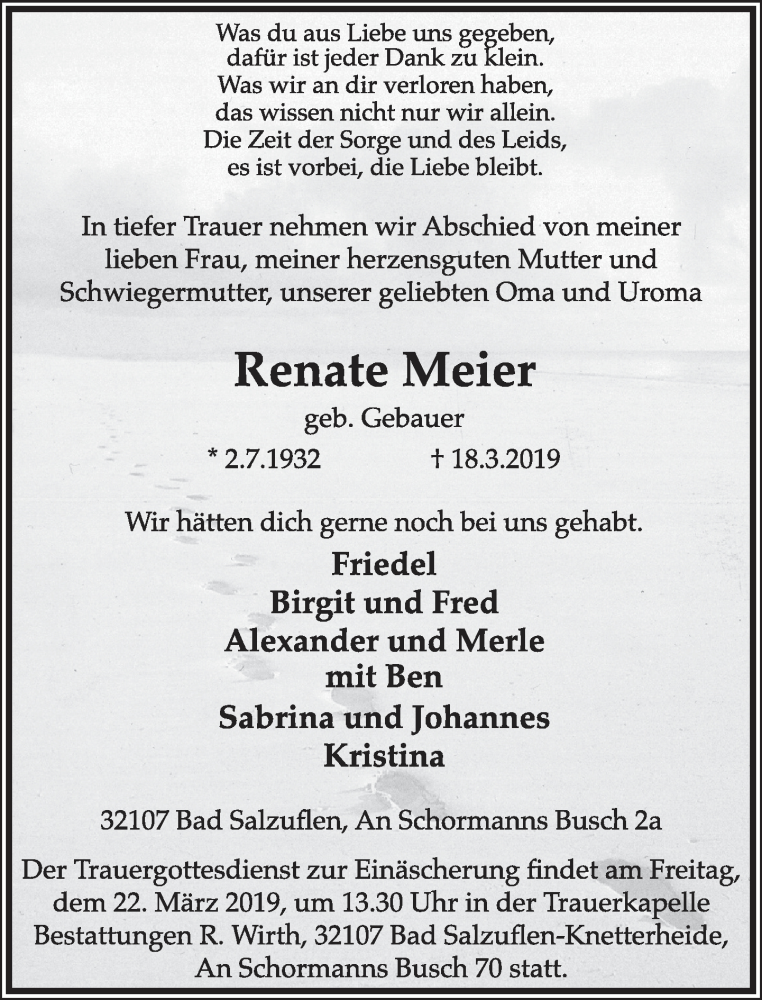 Was du aus Liebe uns gegeben,
dafür ist jeder Dank zu klein.
Was wir an dir verloren haben,
das wissen nicht nur wir allein.
Die Zeit der Sorge und des Leids,
es ist vorbei, die Liebe bleibt.

In tiefer Trauer nehmen wir Abschied von meiner lieben Frau, meiner herzensguten Mutter und Schwiegermutter, unserer geliebten Oma und Uroma

Renate Meier

geb. Gebauer

* 2.7.1932 † 18.3.2019

Wir hätten dich gerne noch bei uns gehabt.

Friedel
Birgit und Fred
Alexander und Merle
mit Ben
Sabrina und Johannes
Kristina

32107 Bad Salzuflen, An Schormanns Busch 2a

Der Trauergottesdienst zur Einäscherung findet am Freitag, dem 22. März 2019, um 13.30 Uhr in der Trauerkapelle Bestattungen R. Wirth, 32107 Bad Salzuflen-Knetterheide, An Schormanns Busch 70 statt.